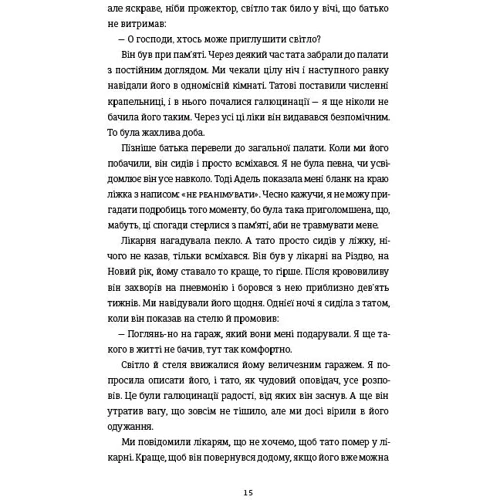 але яскраве, ніби прожектор, світло так било у вічі, що батько не витримав:

— О господи, хтось може приглушити світло?

Він був при пам'яті. Через деякий час тата забрали до палати з постійним доглядом. Ми чекали цілу ніч і наступного ранку навідали його в одномісній кімнаті. Татові поставили численні крапельниці, і в нього почалися галюцинації — я ще ніколи не бачила його таким. Через усі ці ліки він видавався безпомічним. То була жахлива доба.

Пізніше батька перевели до загальної палати. Коли ми його побачили, він сидів і просто всміхався. Я не була певна, чи усвідомлює він усе навколо. Тоді Адель показала мені бланк на краю ліжка з написом: «НЕ РЕАНІМУВАТИ». Чесно кажучи, я не можу пригадати подробиць того моменту, бо була така приголомшена, що, мабуть, ці спогади стерлися з пам'яті, аби не травмувати мене.

Лікарня нагадувала пекло. А тато просто сидів у ліжку, нічого не казав, тільки всміхався. Він був у лікарні на Різдво, на Новий рік, йому ставало то краще, то гірше. Після крововиливу він захворів на пневмонію і боровся з нею приблизно дев'ять тижнів. Ми навідували його щодня. Однієї ночі я сиділа з татом, коли він показав на стелю й промовив:

— Поглянь-но на гараж, який вони мені подарували. Я ще такого в житті не бачив, тут так комфортно.

Світло й стеля ввижалися йому величезним гаражем. Я попросила описати його, і тато, як чудовий оповідач, усе розповів. Це були галюцинації радості, від яких він заснув. А ще він утратив вагу, що зовсім не тішило, але ми досі вірили в його одужання.

Ми повідомили лікарям, що не хочемо, щоб тато помер у лікарні. Краще, щоб він повернувся додому, якщо його вже можна

15